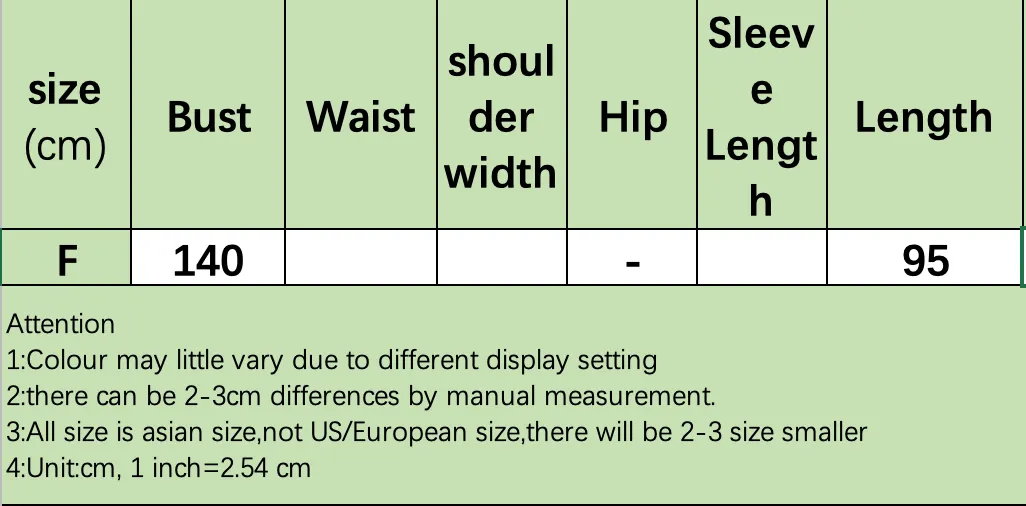 | size (cm) | Bust | Waist | shoulder width | Hip | Sleeve Length | Length |
|---|---|---|---|---|---|---|
| F | 140 | | | - | | 95 |

Attention
1:Colour may little vary due to different display setting
2:there can be 2-3cm differences by manual measurement.
3:All size is asian size,not US/European size,there will be 2-3 size smaller
4:Unit:cm, 1 inch=2.54 cm